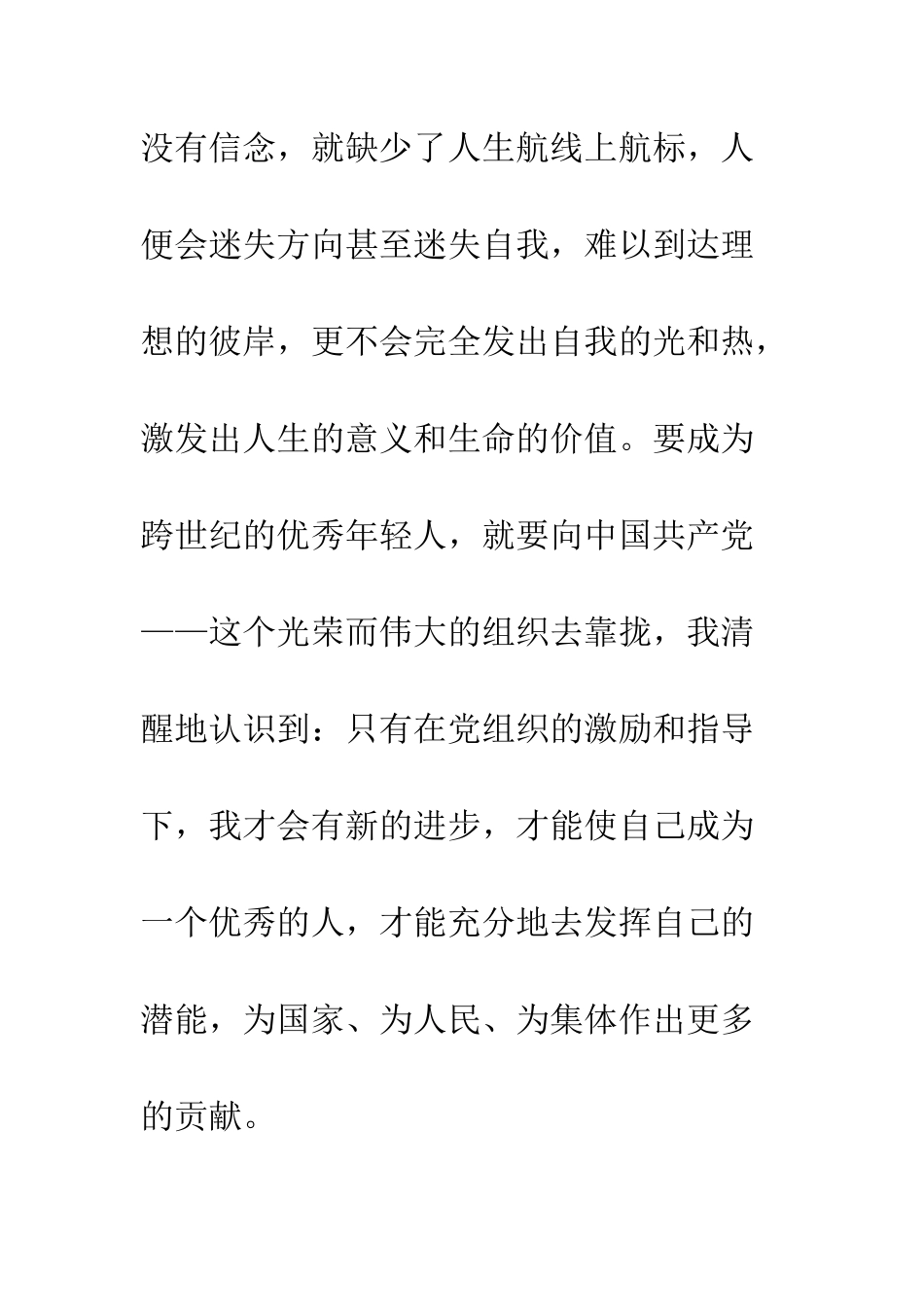 没有信念，就缺少了人生航线上航标，人便会迷失方向甚至迷失自我，难以到达理想的彼岸，更不会完全发出自我的光和热，激发出人生的意义和生命的价值。要成为跨世纪的优秀年轻人，就要向中国共产党——这个光荣而伟大的组织去靠拢，我清醒地认识到：只有在党组织的激励和指导下，我才会有新的进步，才能使自己成为一个优秀的人，才能充分地去发挥自己的潜能，为国家、为人民、为集体作出更多的贡献。